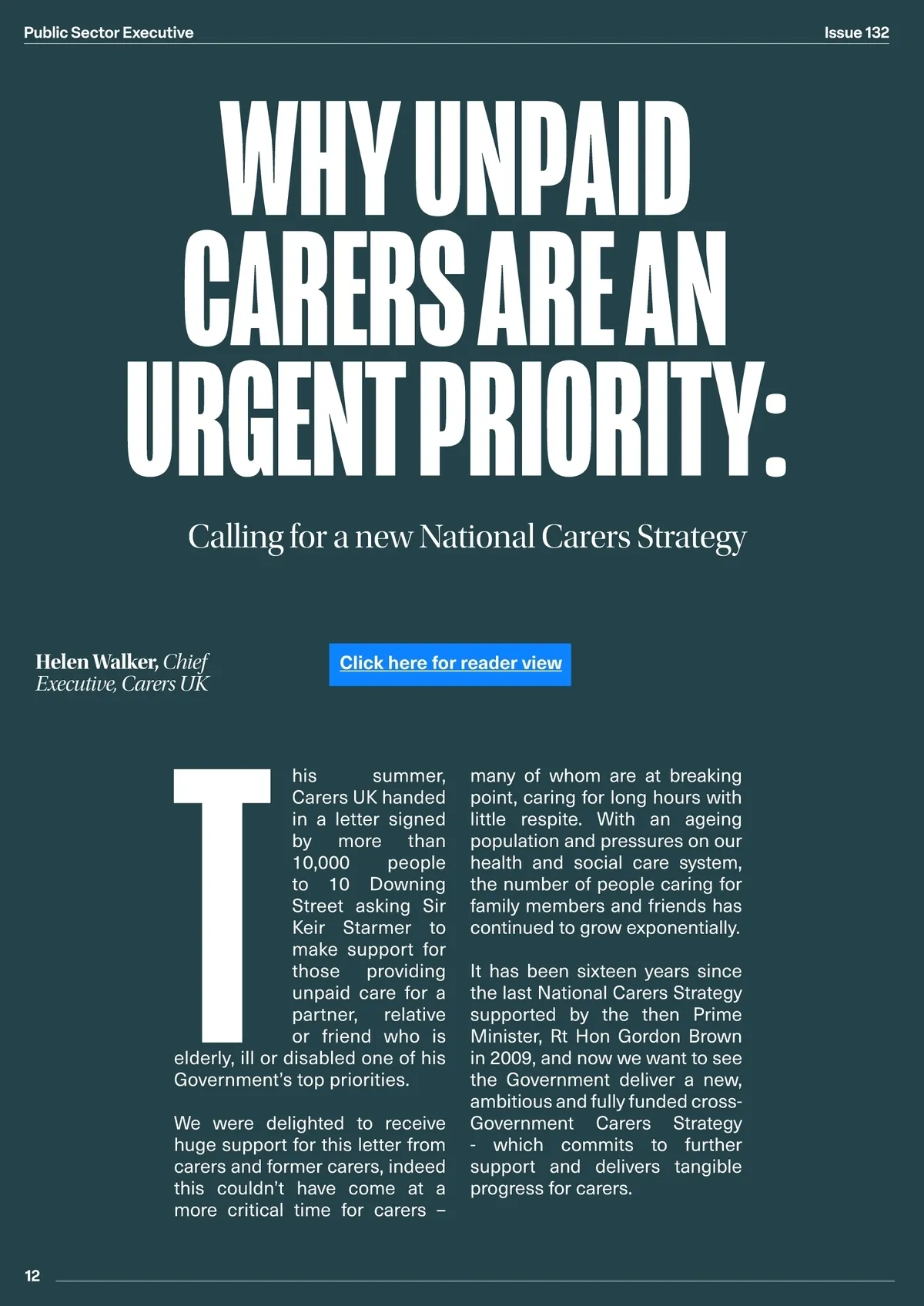 Public Sector Executive

Issue 132

WHY UNPAID CARERS ARE AN URGENT PRIORITY:

Calling for a new National Carers Strategy

Helen Walker, Chief Executive, Carers UK

Click here for reader view

This summer, Carers UK handed in a letter signed by more than 10,000 people to 10 Downing Street asking Sir Keir Starmer to make support for those providing unpaid care for a partner, relative or friend who is elderly, ill or disabled one of his Government's top priorities.

We were delighted to receive huge support for this letter from carers and former carers, indeed this couldn't have come at a more critical time for carers – many of whom are at breaking point, caring for long hours with little respite. With an ageing population and pressures on our health and social care system, the number of people caring for family members and friends has continued to grow exponentially.

It has been sixteen years since the last National Carers Strategy supported by the then Prime Minister, Rt Hon Gordon Brown in 2009, and now we want to see the Government deliver a new, ambitious and fully funded cross-Government Carers Strategy - which commits to further support and delivers tangible progress for carers.

12